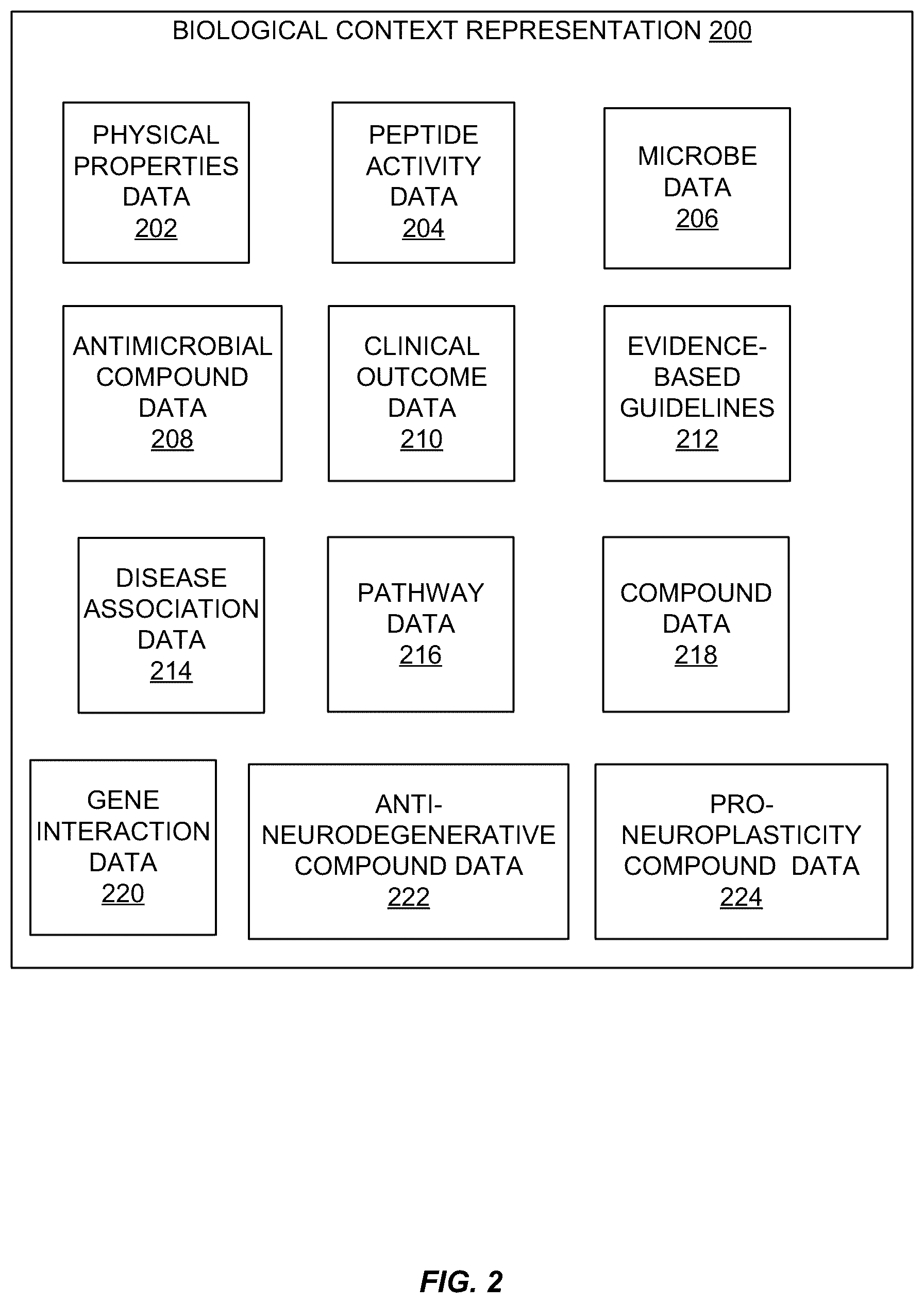 BIOLOGICAL CONTEXT REPRESENTATION 200

PHYSICAL PROPERTIES DATA 202

PEPTIDE ACTIVITY DATA 204

MICROBE DATA 206

ANTIMICROBIAL COMPOUND DATA 208

CLINICAL OUTCOME DATA 210

EVIDENCE-BASED GUIDELINES 212

DISEASE ASSOCIATION DATA 214

PATHWAY DATA 216

COMPOUND DATA 218

GENE INTERACTION DATA 220

ANTI-NEURODEGENERATIVE COMPOUND DATA 222

PRO-NEUROPLASTICITY COMPOUND DATA 224

FIG. 2